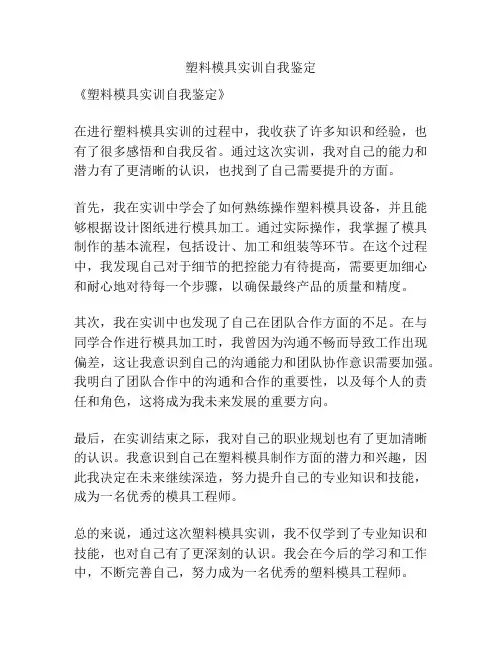 塑料模具实训自我鉴定

《塑料模具实训自我鉴定》

在进行塑料模具实训的过程中，我收获了许多知识和经验，也有了很多感悟和自我反省。通过这次实训，我对自己的能力和潜力有了更清晰的认识，也找到了自己需要提升的方面。

首先，我在实训中学会了如何熟练操作塑料模具设备，并且能够根据设计图纸进行模具加工。通过实际操作，我掌握了模具制作的基本流程，包括设计、加工和组装等环节。在这个过程中，我发现自己对于细节的把控能力有待提高，需要更加细心和耐心地对待每一个步骤，以确保最终产品的质量和精度。

其次，我在实训中也发现了自己在团队合作方面的不足。在与同学合作进行模具加工时，我曾因为沟通不畅而导致工作出现偏差，这让我意识到自己的沟通能力和团队协作意识需要加强。我明白了团队合作中的沟通和合作的重要性，以及每个人的责任和角色，这将成为我未来发展的重要方向。

最后，在实训结束之际，我对自己的职业规划也有了更加清晰的认识。我意识到自己在塑料模具制作方面的潜力和兴趣，因此我决定在未来继续深造，努力提升自己的专业知识和技能，成为一名优秀的模具工程师。

总的来说，通过这次塑料模具实训，我不仅学到了专业知识和技能，也对自己有了更深刻的认识。我会在今后的学习和工作中，不断完善自己，努力成为一名优秀的塑料模具工程师。